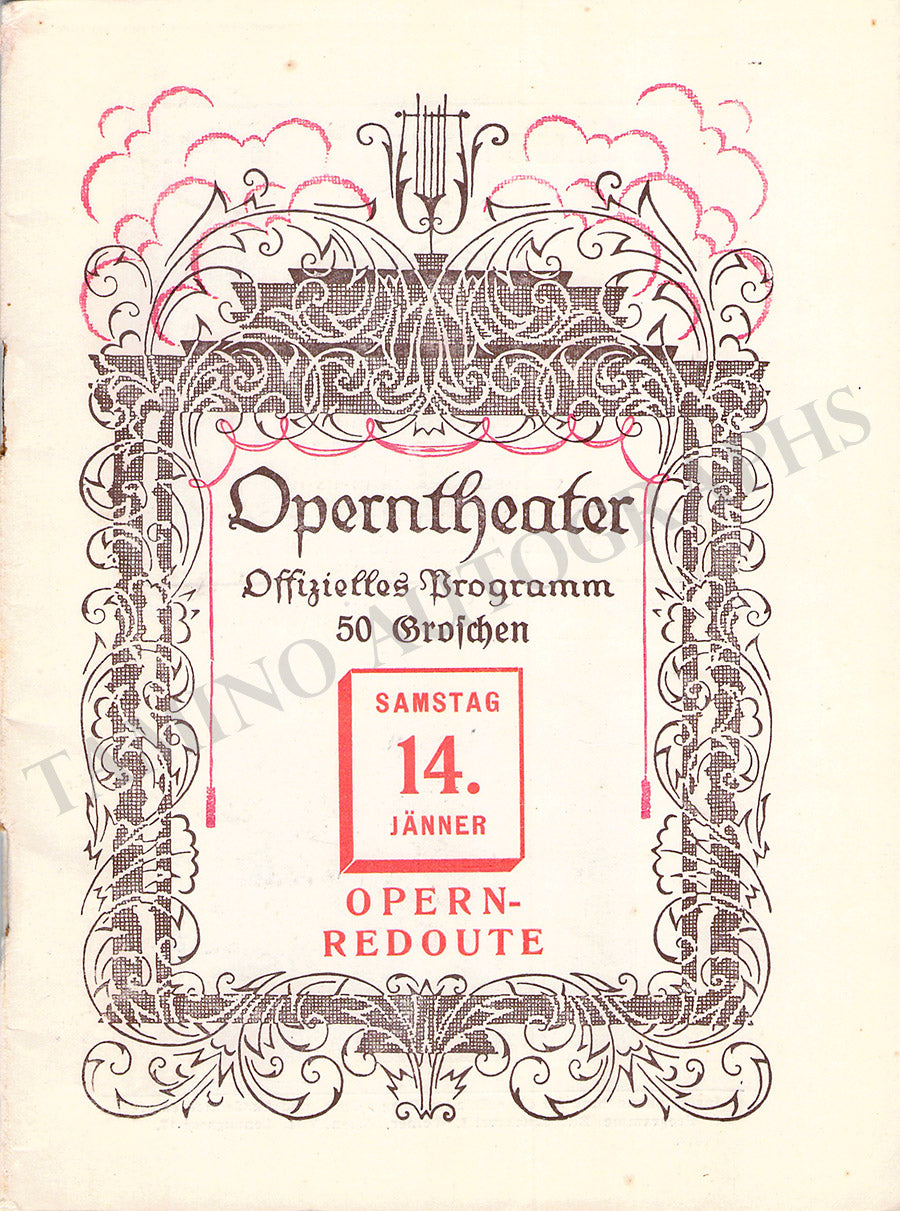 Operntheater

Offizielles Programm
50 Groschen

SAMSTAG
14.
JÄNNER

OPERN-
REDOUTE

TAMINO AUTOGRAPHS